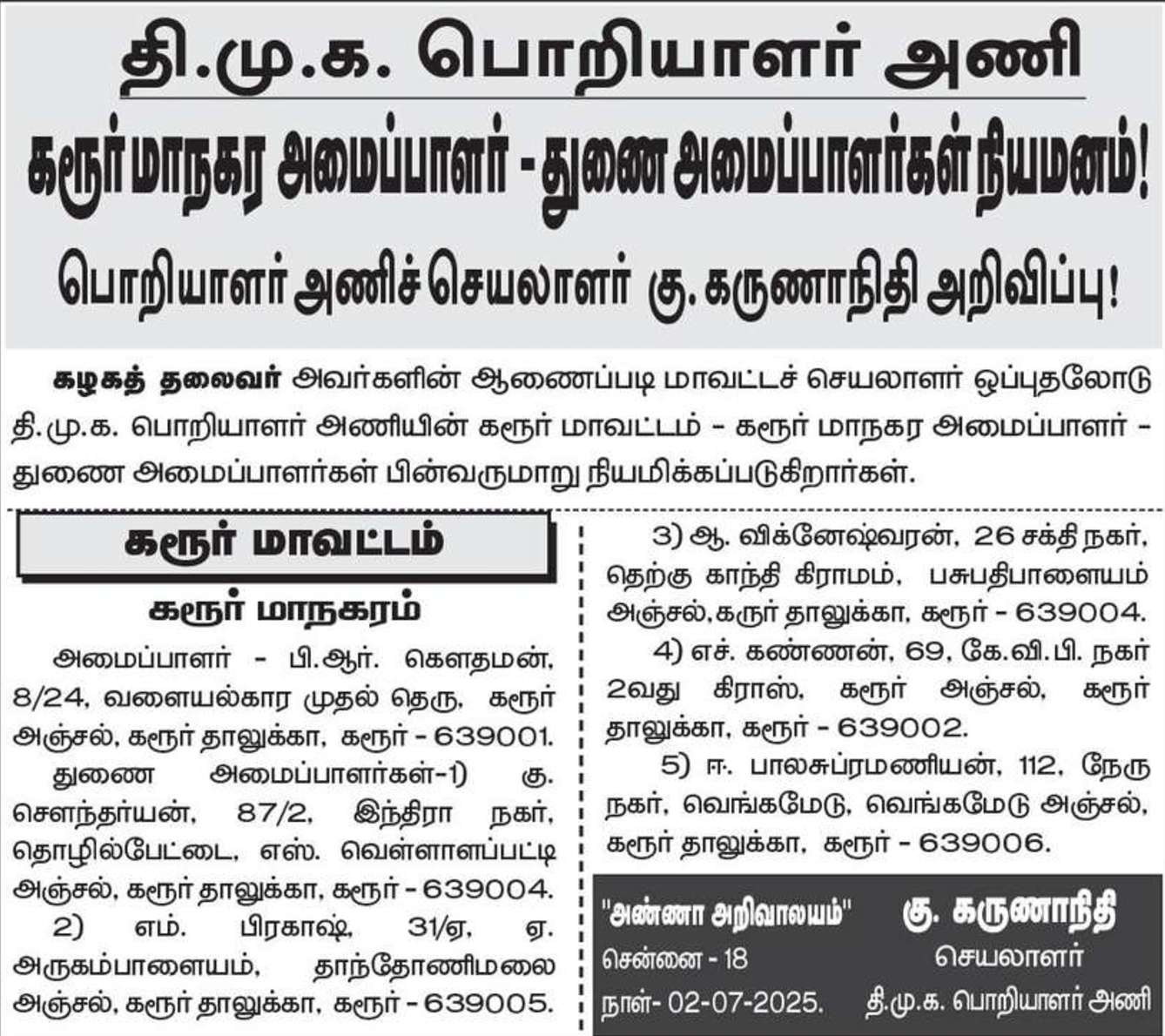 தி.மு.க. பொறியாளர் அணி

கரூர் மாநகர அமைப்பாளர் - துணை அமைப்பாளர்கள் நியமனம்!

பொறியாளர் அணிச் செயலாளர் கு. கருணாநிதி அறிவிப்பு!

கழகத் தலைவர் அவர்களின் ஆணைப்படி மாவட்டச் செயலாளர் ஒப்புதலோடு தி.மு.க. பொறியாளர் அணியின் கரூர் மாவட்டம் - கரூர் மாநகர அமைப்பாளர் - துணை அமைப்பாளர்கள் பின்வருமாறு நியமிக்கப்படுகிறார்கள்.

கரூர் மாவட்டம்

கரூர் மாநகரம்

அமைப்பாளர் - பி.ஆர். கௌதமன், 8/24, வளையல்கார முதல் தெரு, கரூர் அஞ்சல், கரூர் தாலுக்கா, கரூர் - 639001.

துணை அமைப்பாளர்கள்-1) கு. சௌந்தர்யன், 87/2, இந்திரா நகர், தொழில்பேட்டை, எஸ். வெள்ளாளப்பட்டி அஞ்சல், கரூர் தாலுக்கா, கரூர் - 639004.

2) எம். பிரகாஷ், 31/ஏ, ஏ. அருகம்பாளையம், தாந்தோணிமலை அஞ்சல், கரூர் தாலுக்கா, கரூர் - 639005.

3) ஆ. விக்னேஷ்வரன், 26 சக்தி நகர், தெற்கு காந்தி கிராமம், பசுபதிபாளையம் அஞ்சல், கரூர் தாலுக்கா, கரூர் - 639004.

4) எச். கண்ணன், 69, கே.வி.பி. நகர் 2வது கிராஸ், கரூர் அஞ்சல், கரூர் தாலுக்கா, கரூர் - 639002.

5) ஈ. பாலசுப்ரமணியன், 112, நேரு நகர், வெங்கமேடு, வெங்கமேடு அஞ்சல், கரூர் தாலுக்கா, கரூர் - 639006.

"அண்ணா அறிவாலயம்"
சென்னை - 18
நாள்- 02-07-2025.

கு. கருணாநிதி
செயலாளர்
தி.மு.க. பொறியாளர் அணி